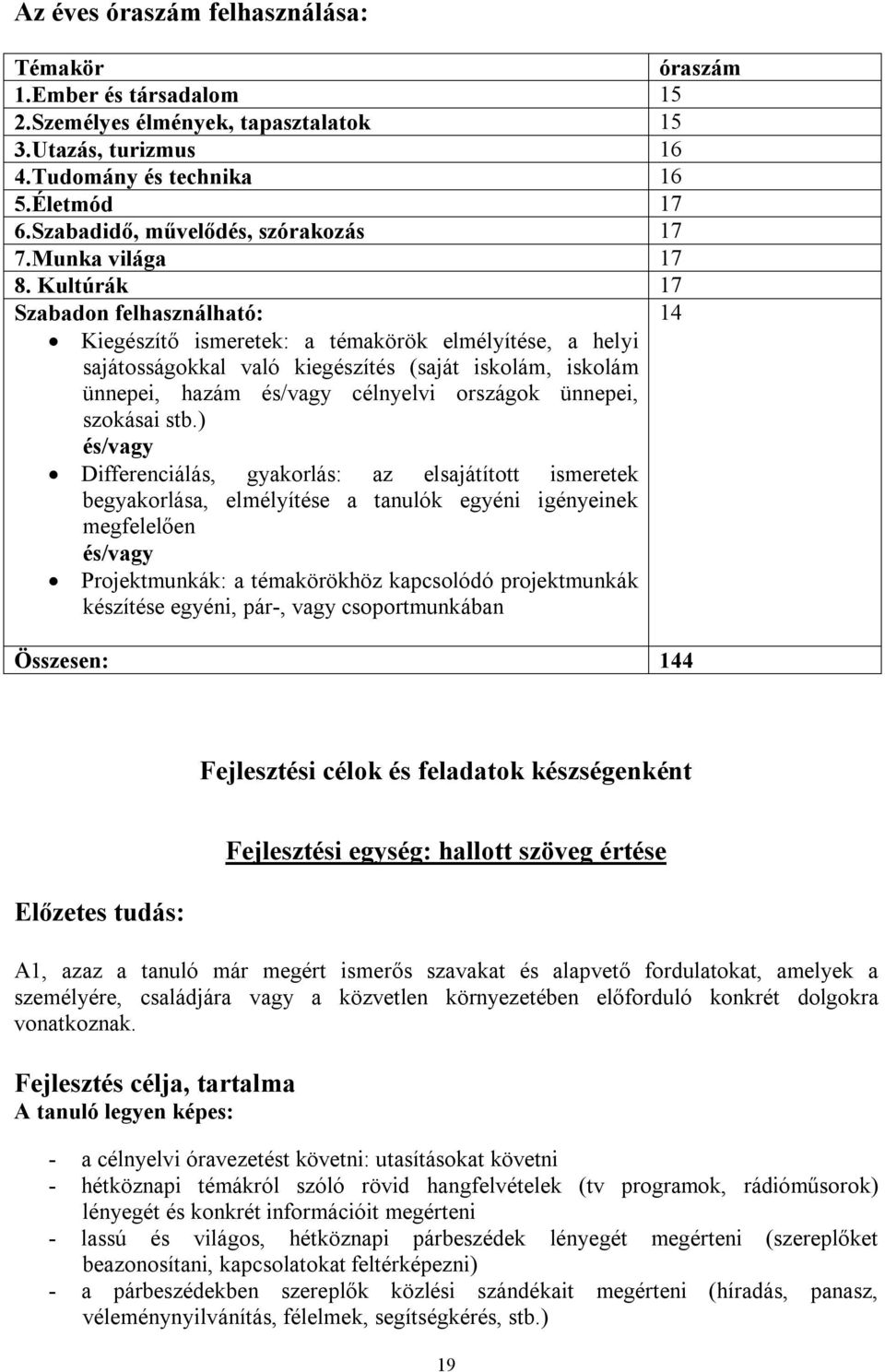 Az éves óraszám felhasználása:

| Témakör | óraszám |
|---|---|
| 1.Ember és társadalom | 15 |
| 2.Személyes élmények, tapasztalatok | 15 |
| 3.Utazás, turizmus | 16 |
| 4.Tudomány és technika | 16 |
| 5.Életmód | 17 |
| 6.Szabadidő, művelődés, szórakozás | 17 |
| 7.Munka világa | 17 |
| 8. Kultúrák | 17 |
| Szabadon felhasználható: • Kiegészítő ismeretek: a témakörök elmélyítése, a helyi sajátosságokkal való kiegészítés (saját iskolám, iskolám ünnepei, hazám és/vagy célnyelvi országok ünnepei, szokásai stb.) és/vagy • Differenciálás, gyakorlás: az elsajátított ismeretek begyakorlása, elmélyítése a tanulók egyéni igényeinek megfelelően és/vagy • Projektmunkák: a témakörökhöz kapcsolódó projektmunkák készítése egyéni, pár-, vagy csoportmunkában | 14 |
| Összesen: | 144 |

Fejlesztési célok és feladatok készségenként

Fejlesztési egység: hallott szöveg értése

Előzetes tudás:

A1, azaz a tanuló már megért ismerős szavakat és alapvető fordulatokat, amelyek a személyére, családjára vagy a közvetlen környezetében előforduló konkrét dolgokra vonatkoznak.

Fejlesztés célja, tartalma
A tanuló legyen képes:

- a célnyelvi óravezetést követni: utasításokat követni
- hétköznapi témákról szóló rövid hangfelvételek (tv programok, rádióműsorok) lényegét és konkrét információit megérteni
- lassú és világos, hétköznapi párbeszédek lényegét megérteni (szereplőket beazonosítani, kapcsolatokat feltérképezni)
- a párbeszédekben szereplők közlési szándékait megérteni (híradás, panasz, véleménynyilvánítás, félelmek, segítségkérés, stb.)

19